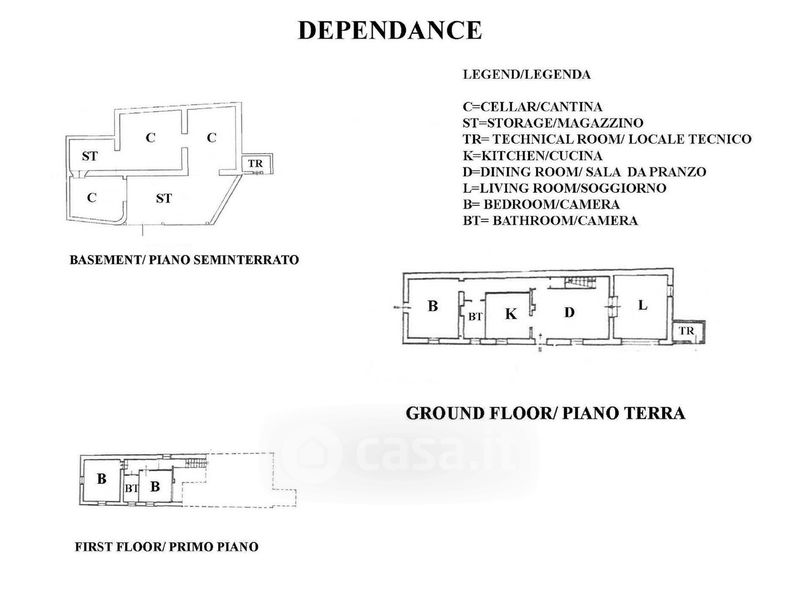 DEPENDANCE

LEGEND/LEGENDA

C=CELLAR/CANTINA
ST=STORAGE/MAGAZZINO
TR= TECHNICAL ROOM/ LOCALE TECNICO
K=KITCHEN/CUCINA
D=DINING ROOM/ SALA DA PRANZO
L=LIVING ROOM/SOGGIORNO
B= BEDROOM/CAMERA
BT= BATHROOM/CAMERA

ST
C
C
TR
C
ST

BASEMENT/ PIANO SEMINTERRATO

B
BT
K
D
L
TR

GROUND FLOOR/ PIANO TERRA

casa.it

B
BT
B

FIRST FLOOR/ PRIMO PIANO